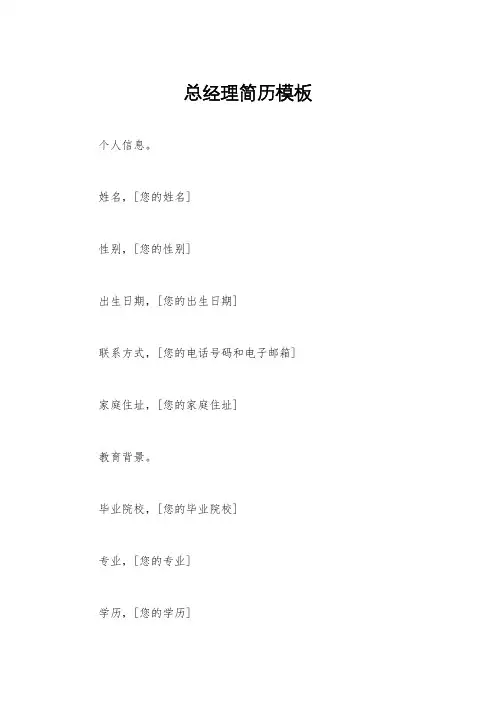 总经理简历模板

个人信息。

姓名，[您的姓名]

性别，[您的性别]

出生日期，[您的出生日期]

联系方式，[您的电话号码和电子邮箱]

家庭住址，[您的家庭住址]

教育背景。

毕业院校，[您的毕业院校]

专业，[您的专业]

学历，[您的学历]